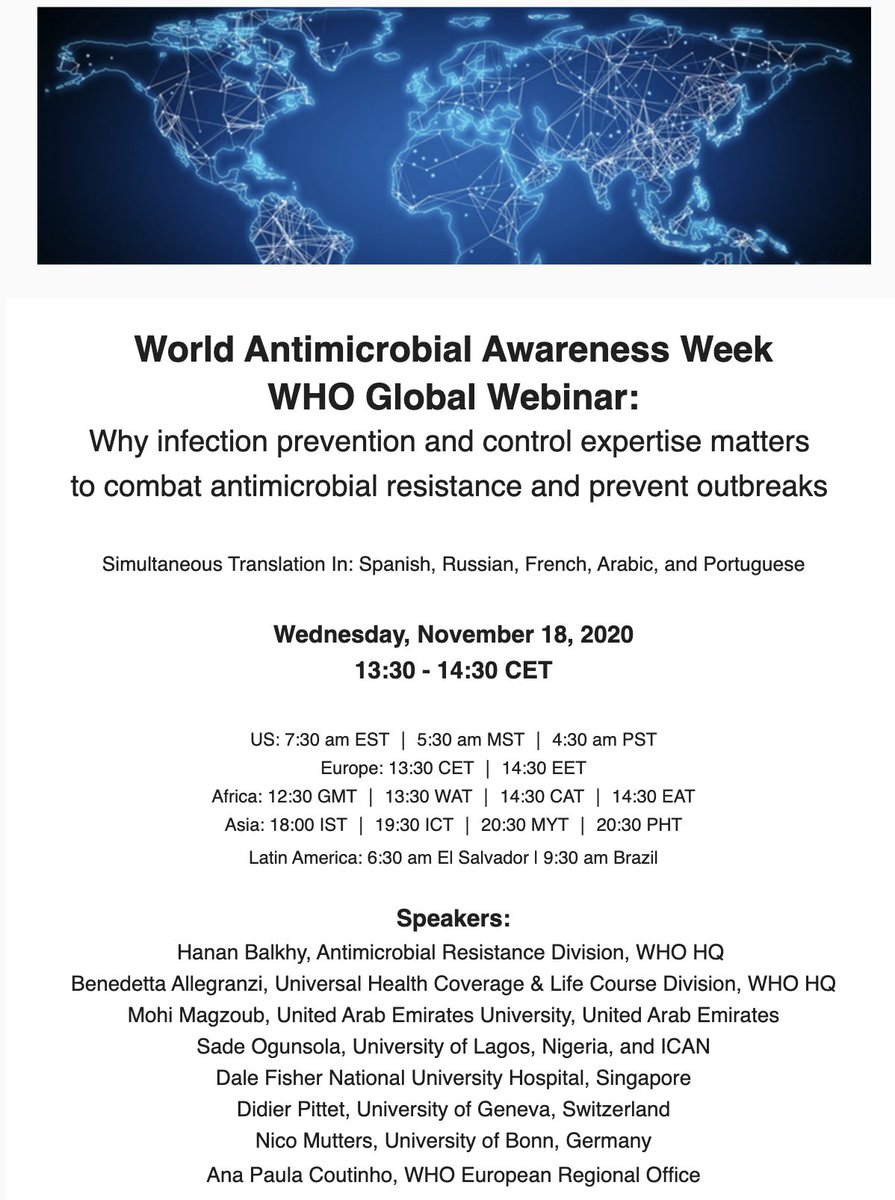 World Antimicrobial Awareness Week
WHO Global Webinar:
Why infection prevention and control expertise matters to combat antimicrobial resistance and prevent outbreaks

Simultaneous Translation In: Spanish, Russian, French, Arabic, and Portuguese

Wednesday, November 18, 2020
13:30 - 14:30 CET

US: 7:30 am EST | 5:30 am MST | 4:30 am PST
Europe: 13:30 CET | 14:30 EET
Africa: 12:30 GMT | 13:30 WAT | 14:30 CAT | 14:30 EAT
Asia: 18:00 IST | 19:30 ICT | 20:30 MYT | 20:30 PHT
Latin America: 6:30 am El Salvador | 9:30 am Brazil

Speakers:
Hanan Balkhy, Antimicrobial Resistance Division, WHO HQ
Benedetta Allegranzi, Universal Health Coverage & Life Course Division, WHO HQ
Mohi Magzoub, United Arab Emirates University, United Arab Emirates
Sade Ogunsola, University of Lagos, Nigeria, and ICAN
Dale Fisher National University Hospital, Singapore
Didier Pittet, University of Geneva, Switzerland
Nico Mutters, University of Bonn, Germany
Ana Paula Coutinho, WHO European Regional Office